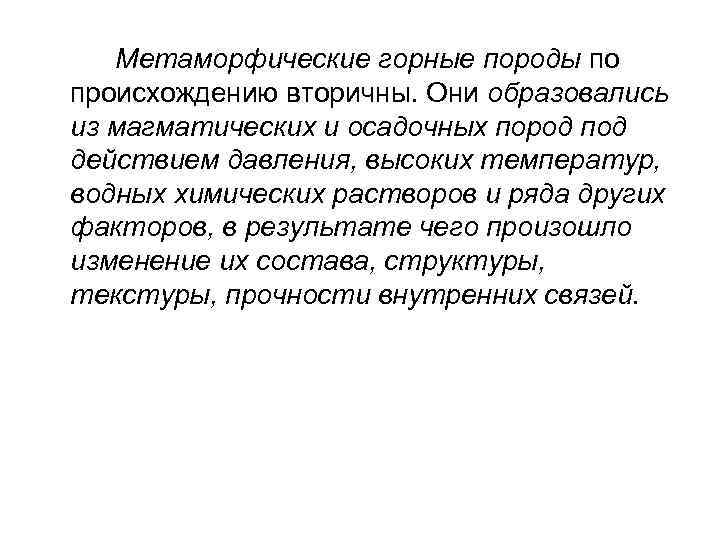 Метаморфические горные породы по происхождению вторичны. Они образовались из магматических и осадочных пород под действием давления, высоких температур, водных химических растворов и ряда других факторов, в результате чего произошло изменение их состава, структуры, текстуры, прочности внутренних связей.